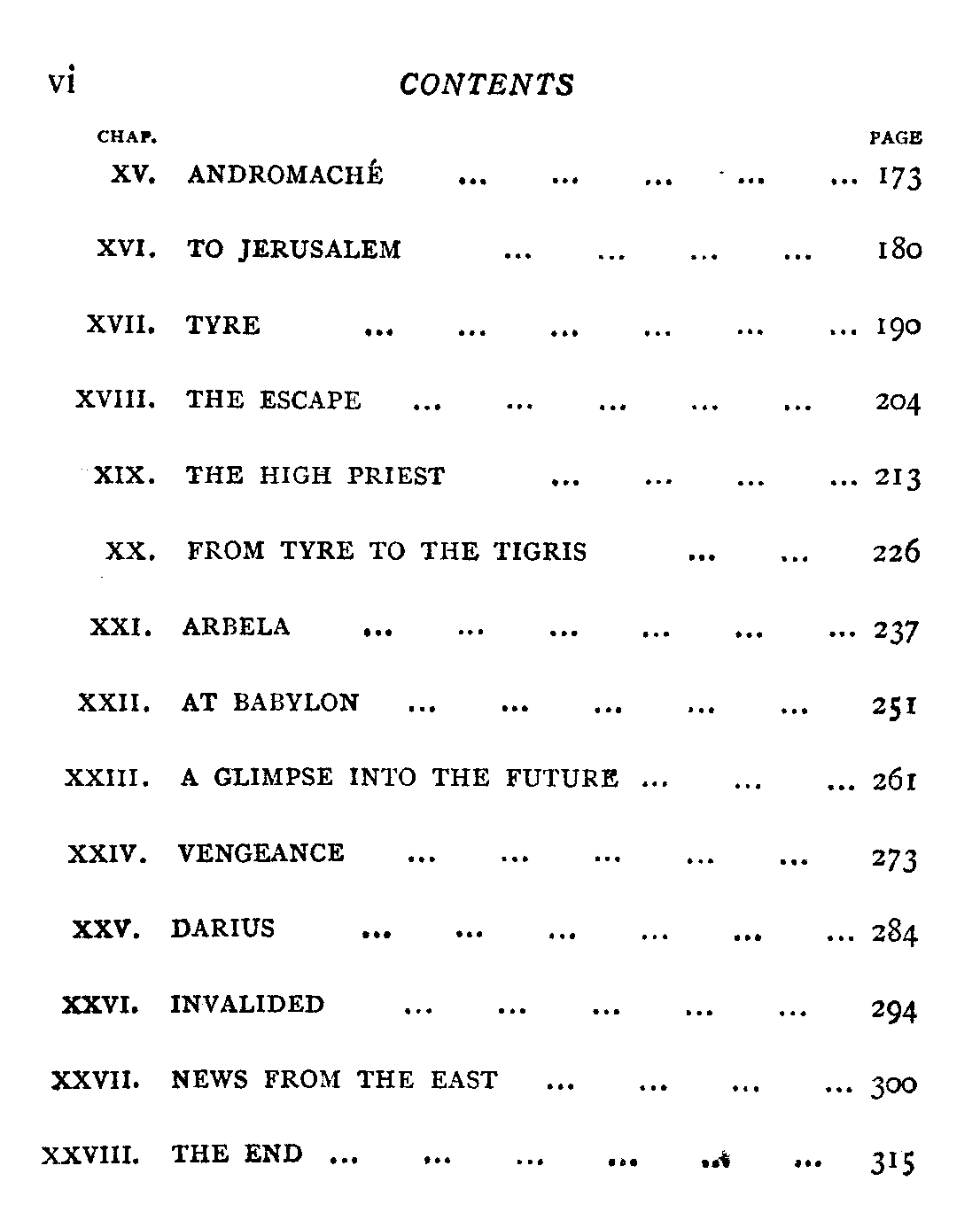 vi CONTENTS

| CHAP. | | PAGE |
|---|---|---|
| XV. | ANDROMACHÉ ... ... ... ... ... | 173 |
| XVI. | TO JERUSALEM ... ... ... ... | 180 |
| XVII. | TYRE ... ... ... ... ... ... | 190 |
| XVIII. | THE ESCAPE ... ... ... ... ... | 204 |
| XIX. | THE HIGH PRIEST ... ... ... ... | 213 |
| XX. | FROM TYRE TO THE TIGRIS ... ... | 226 |
| XXI. | ARBELA ... ... ... ... ... ... | 237 |
| XXII. | AT BABYLON ... ... ... ... ... | 251 |
| XXIII. | A GLIMPSE INTO THE FUTURE ... ... ... | 261 |
| XXIV. | VENGEANCE ... ... ... ... ... | 273 |
| XXV. | DARIUS ... ... ... ... ... ... | 284 |
| XXVI. | INVALIDED ... ... ... ... ... | 294 |
| XXVII. | NEWS FROM THE EAST ... ... ... ... | 300 |
| XXVIII. | THE END ... ... ... ... ... ... | 315 |